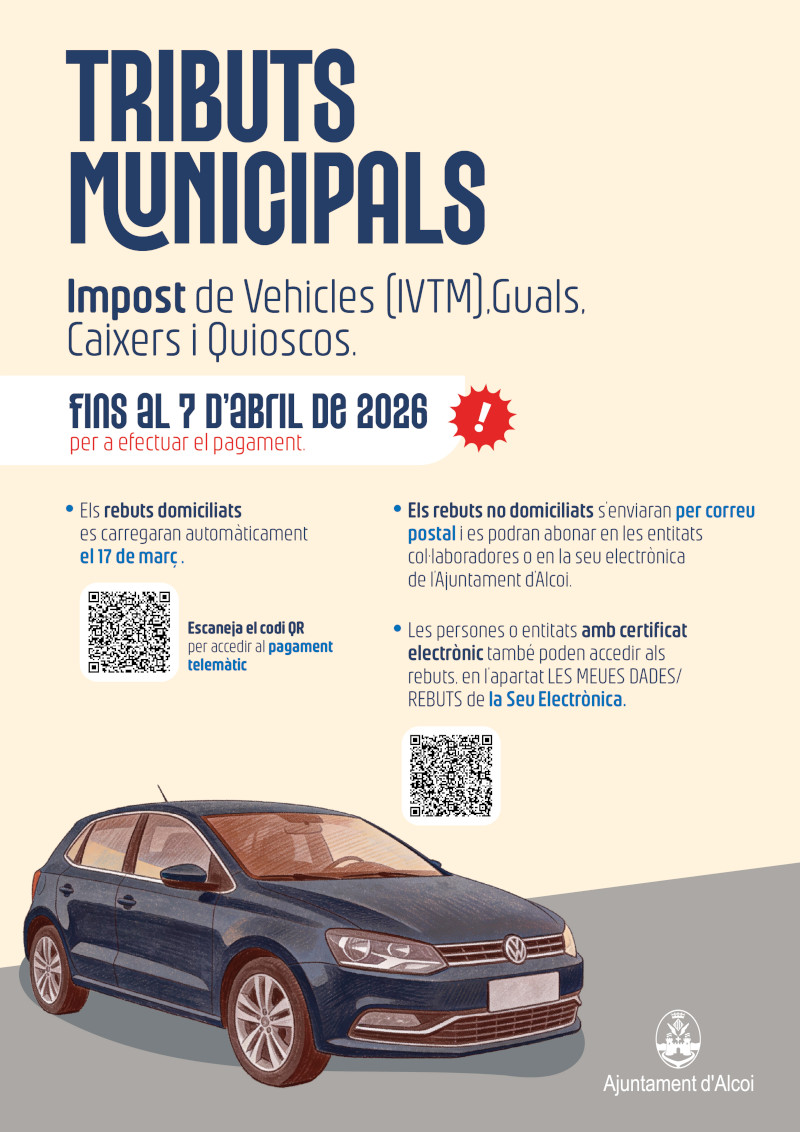 TRIBUTS MUNICIPALS

Impost de Vehicles (IVTM),Guals, Caixers i Quioscos.

FINS AL 7 D'ABRIL DE 2026
per a efectuar el pagament.

!

• Els rebuts domiciliats es carregaran automàticament el 17 de març .

Escaneja el codi QR per accedir al pagament telemàtic

• Els rebuts no domiciliats s'enviaran per correu postal i es podran abonar en les entitats col·laboradores o en la seu electrònica de l'Ajuntament d'Alcoi.

• Les persones o entitats amb certificat electrònic també poden accedir als rebuts, en l'apartat LES MEUES DADES/ REBUTS de la Seu Electrònica.

Ajuntament d'Alcoi